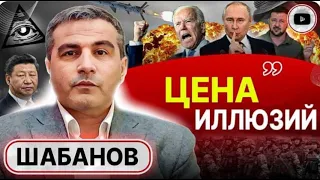 ЦЕНА
ИЛЛЮЗИЙ

ШАБАНОВ